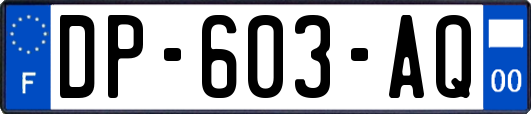 F
DP-603-AQ
00